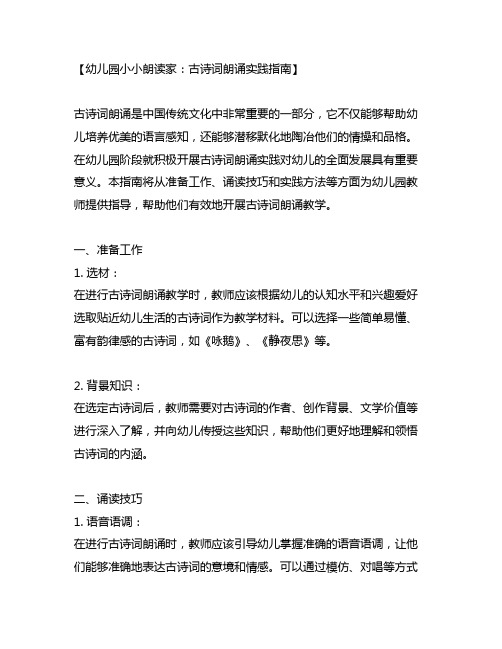 【幼儿园小小朗读家：古诗词朗诵实践指南】

古诗词朗诵是中国传统文化中非常重要的一部分，它不仅能够帮助幼儿培养优美的语言感知，还能够潜移默化地陶冶他们的情操和品格。在幼儿园阶段就积极开展古诗词朗诵实践对幼儿的全面发展具有重要意义。本指南将从准备工作、诵读技巧和实践方法等方面为幼儿园教师提供指导，帮助他们有效地开展古诗词朗诵教学。

一、准备工作
1. 选材：
在进行古诗词朗诵教学时，教师应该根据幼儿的认知水平和兴趣爱好选取贴近幼儿生活的古诗词作为教学材料。可以选择一些简单易懂、富有韵律感的古诗词，如《咏鹅》、《静夜思》等。

2. 背景知识：
在选定古诗词后，教师需要对古诗词的作者、创作背景、文学价值等进行深入了解，并向幼儿传授这些知识，帮助他们更好地理解和领悟古诗词的内涵。

二、诵读技巧
1. 语音语调：
在进行古诗词朗诵时，教师应该引导幼儿掌握准确的语音语调，让他们能够准确地表达古诗词的意境和情感。可以通过模仿、对唱等方式